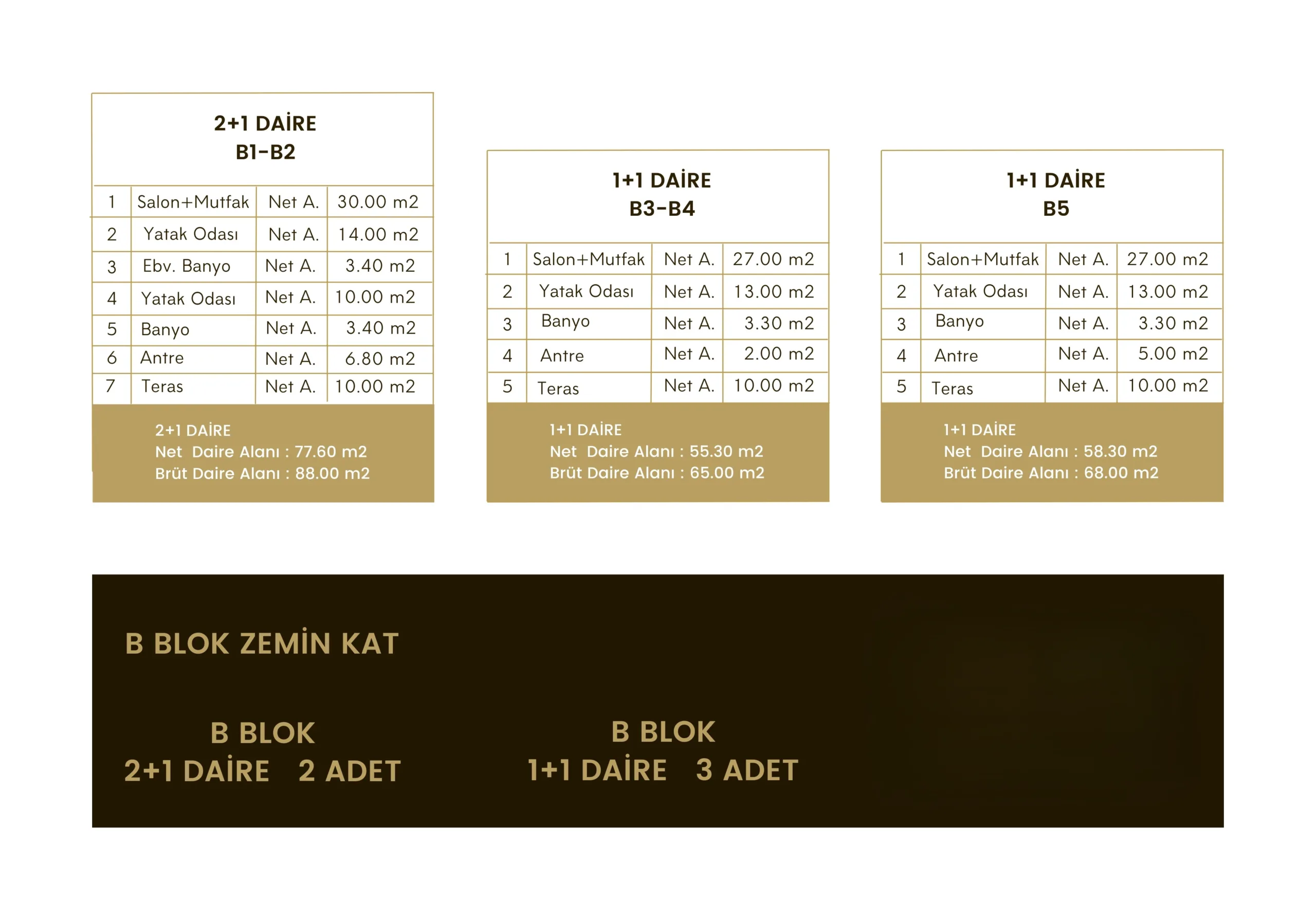 2+1 DAİRE
B1-B2

| 1 | Salon+Mutfak | Net A. | 30.00 m2 |
|---|---|---|---|
| 2 | Yatak Odası | Net A. | 14.00 m2 |
| 3 | Ebv. Banyo | Net A. | 3.40 m2 |
| 4 | Yatak Odası | Net A. | 10.00 m2 |
| 5 | Banyo | Net A. | 3.40 m2 |
| 6 | Antre | Net A. | 6.80 m2 |
| 7 | Teras | Net A. | 10.00 m2 |

2+1 DAİRE
Net Daire Alanı : 77.60 m2
Brüt Daire Alanı : 88.00 m2

1+1 DAİRE
B3-B4

| 1 | Salon+Mutfak | Net A. | 27.00 m2 |
|---|---|---|---|
| 2 | Yatak Odası | Net A. | 13.00 m2 |
| 3 | Banyo | Net A. | 3.30 m2 |
| 4 | Antre | Net A. | 2.00 m2 |
| 5 | Teras | Net A. | 10.00 m2 |

1+1 DAİRE
Net Daire Alanı : 55.30 m2
Brüt Daire Alanı : 65.00 m2

1+1 DAİRE
B5

| 1 | Salon+Mutfak | Net A. | 27.00 m2 |
|---|---|---|---|
| 2 | Yatak Odası | Net A. | 13.00 m2 |
| 3 | Banyo | Net A. | 3.30 m2 |
| 4 | Antre | Net A. | 5.00 m2 |
| 5 | Teras | Net A. | 10.00 m2 |

1+1 DAİRE
Net Daire Alanı : 58.30 m2
Brüt Daire Alanı : 68.00 m2

B BLOK ZEMİN KAT

B BLOK
2+1 DAİRE 2 ADET

B BLOK
1+1 DAİRE 3 ADET